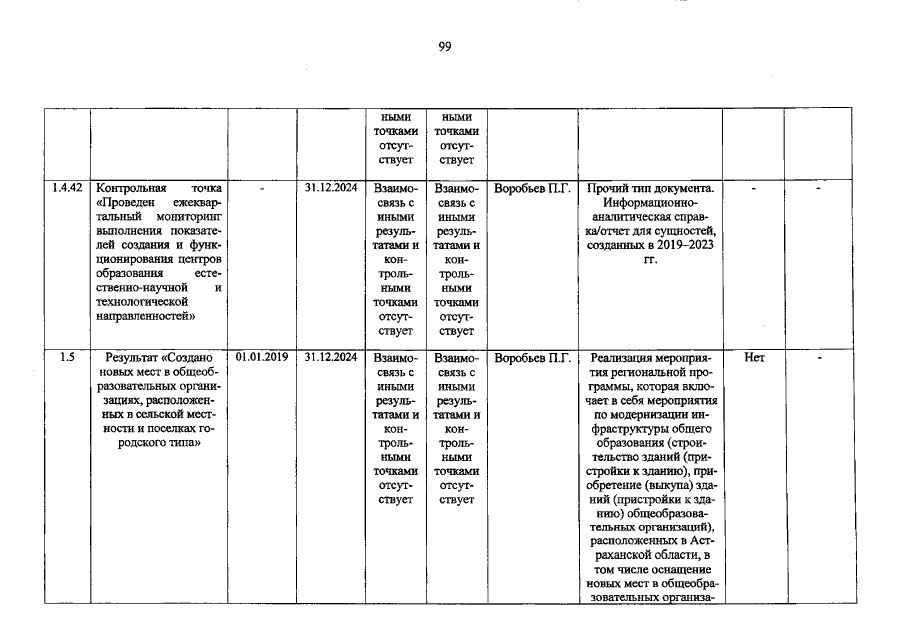 99

|  |  |  |  | ными точками отсутствует | ными точками отсутствует |  |  |  |  |
|---|---|---|---|---|---|---|---|---|---|
| 1.4.42 | Контрольная точка «Проведен ежеквартальный мониторинг выполнения показателей создания и функционирования центров образования естественно-научной и технологической направленностей» | - | 31.12.2024 | Взаимосвязь с иными результатами и контрольными точками отсутствует | Взаимосвязь с иными результатами и контрольными точками отсутствует | Воробьев П.Г. | Прочий тип документа. Информационно-аналитическая справка/отчет для сущностей, созданных в 2019–2023 гг. | - | - |
| 1.5 | Результат «Создано новых мест в общеобразовательных организациях, расположенных в сельской местности и поселках городского типа» | 01.01.2019 | 31.12.2024 | Взаимосвязь с иными результатами и контрольными точками отсутствует | Взаимосвязь с иными результатами и контрольными точками отсутствует | Воробьев П.Г. | Реализация мероприятия региональной программы, которая включает в себя мероприятия по модернизации инфраструктуры общего образования (строительство зданий (пристройки к зданию), приобретение (выкупа) зданий (пристройки к зданию) общеобразовательных организаций), расположенных в Астраханской области, в том числе оснащение новых мест в общеобразовательных организа- | Нет | - |